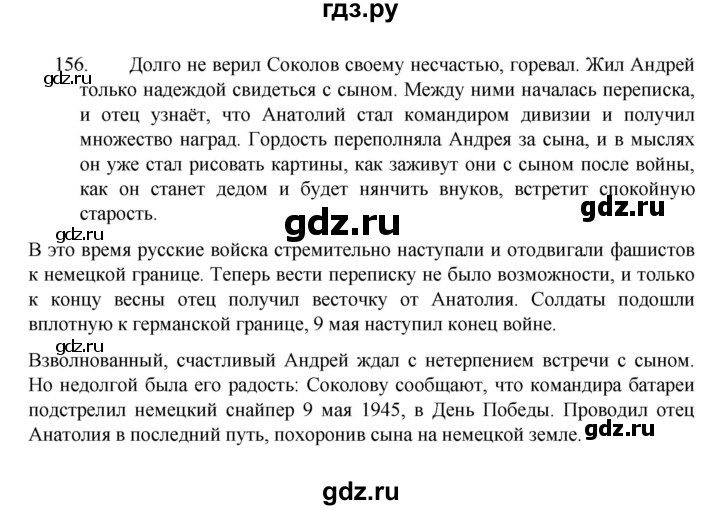 гдз.ру

156. Долго не верил Соколов своему несчастью, горевал. Жил Андрей только надеждой свидеться с сыном. Между ними началась переписка, и отец узнаёт, что Анатолий стал командиром дивизии и получил множество наград. Гордость переполняла Андрея за сына, и в мыслях он уже стал рисовать картины, как заживут они с сыном после войны, как он станет дедом и будет нянчить внуков, встретит спокойную старость.

gdz.ru

gdz.ru

gdz.ru

gdz.ru

В это время русские войска стремительно наступали и отодвигали фашистов к немецкой границе. Теперь вести переписку не было возможности, и только к концу весны отец получил весточку от Анатолия. Солдаты подошли вплотную к германской границе, 9 мая наступил конец войне.

gdz.ru

Взволнованный, счастливый Андрей ждал с нетерпением встречи с сыном. Но недолгой была его радость: Соколову сообщают, что командира батареи подстрелил немецкий снайпер 9 мая 1945, в День Победы. Проводил отец Анатолия в последний путь, похоронив сына на немецкой земле.

gdz.ru

gdz.ru